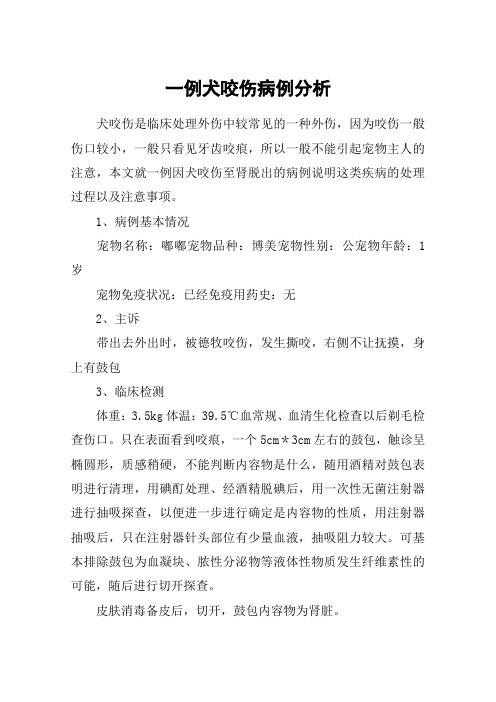 一例犬咬伤病例分析

犬咬伤是临床处理外伤中较常见的一种外伤，因为咬伤一般伤口较小，一般只看见牙齿咬痕，所以一般不能引起宠物主人的注意，本文就一例因犬咬伤至肾脱出的病例说明这类疾病的处理过程以及注意事项。

1、病例基本情况

宠物名称：嘟嘟宠物品种：博美宠物性别：公宠物年龄：1岁

宠物免疫状况：已经免疫用药史：无

2、主诉

带出去外出时，被德牧咬伤，发生撕咬，右侧不让抚摸，身上有鼓包

3、临床检测

体重：3.5kg 体温：39.5℃血常规、血清生化检查以后剃毛检查伤口。只在表面看到咬痕，一个 5cm＊3cm 左右的鼓包，触诊呈椭圆形，质感稍硬，不能判断内容物是什么，随用酒精对鼓包表明进行清理，用碘酊处理、经酒精脱碘后，用一次性无菌注射器进行抽吸探查，以便进一步进行确定是内容物的性质，用注射器抽吸后，只在注射器针头部位有少量血液，抽吸阻力较大。可基本排除鼓包为血凝块、脓性分泌物等液体性物质发生纤维素性的可能，随后进行切开探查。

皮肤消毒备皮后，切开，鼓包内容物为肾脏。